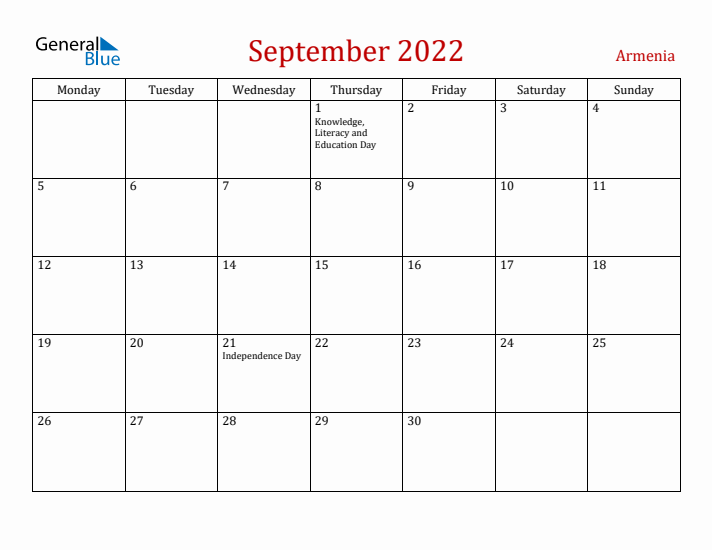 General Blue

September 2022

Armenia

| Monday | Tuesday | Wednesday | Thursday | Friday | Saturday | Sunday |
|---|---|---|---|---|---|---|
| | | | 1 Knowledge, Literacy and Education Day | 2 | 3 | 4 |
| 5 | 6 | 7 | 8 | 9 | 10 | 11 |
| 12 | 13 | 14 | 15 | 16 | 17 | 18 |
| 19 | 20 | 21 Independence Day | 22 | 23 | 24 | 25 |
| 26 | 27 | 28 | 29 | 30 | | |